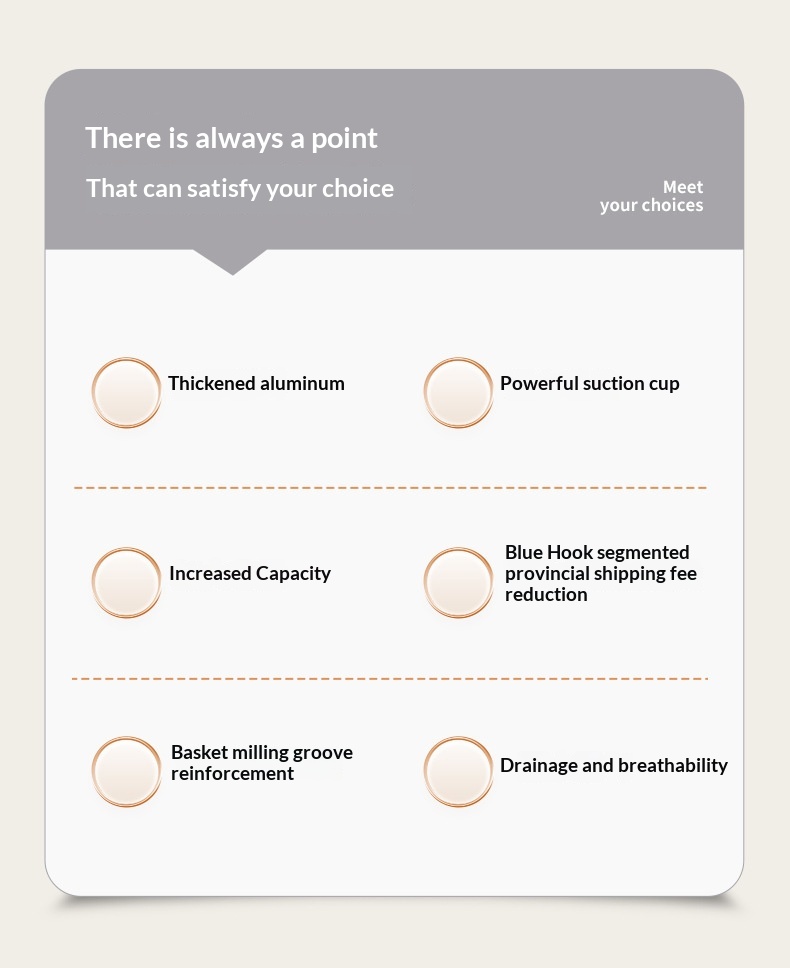 There is always a point
That can satisfy your choice

Meet
your choices

Thickened aluminum

Powerful suction cup

Increased Capacity

Blue Hook segmented provincial shipping fee reduction

Basket milling groove reinforcement

Drainage and breathability